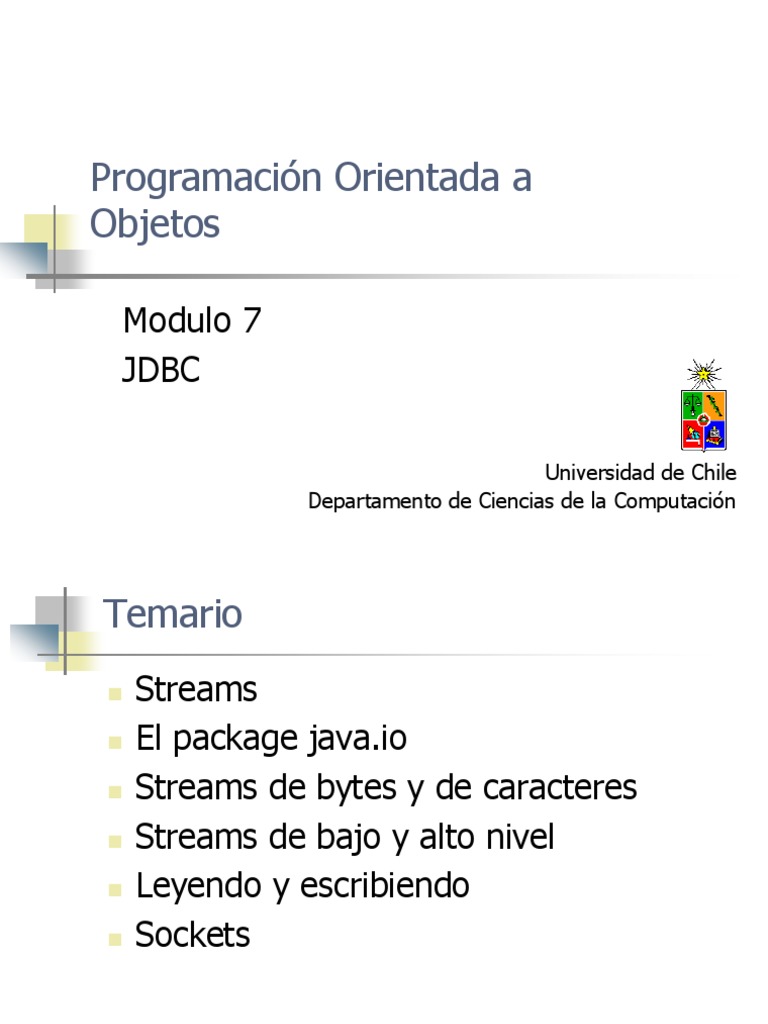 Programación Orientada a Objetos

Modulo 7
JDBC

Universidad de Chile
Departamento de Ciencias de la Computación

Temario

• Streams
• El package java.io
• Streams de bytes y de caracteres
• Streams de bajo y alto nivel
• Leyendo y escribiendo
• Sockets